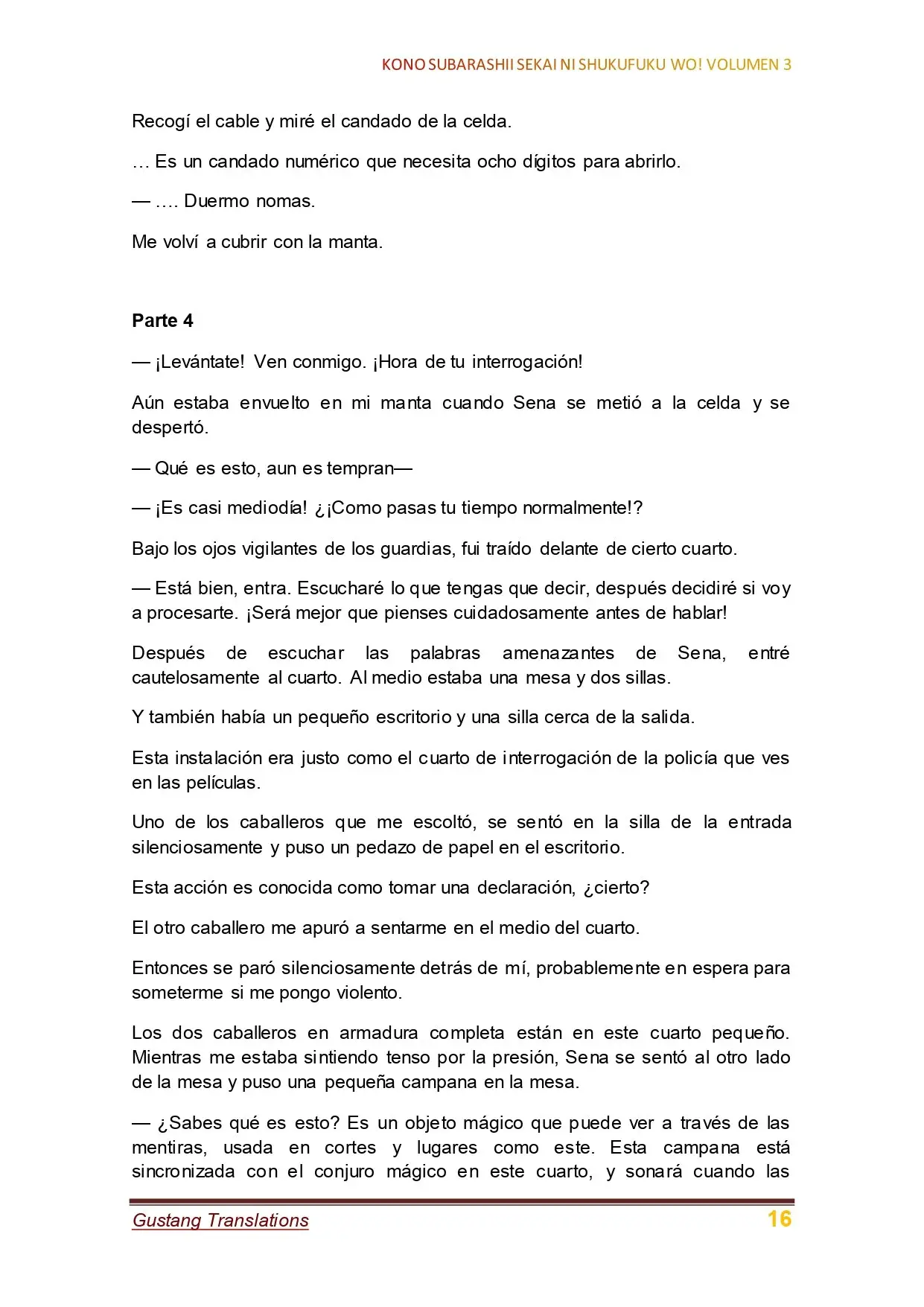 KONO SUBARASHII SEKAI NI SHUKUFUKU WO! VOLUMEN 3

Recogí el cable y miré el candado de la celda.

… Es un candado numérico que necesita ocho dígitos para abrirlo.

— …. Duermo nomas.

Me volví a cubrir con la manta.

Parte 4

— ¡Levántate! Ven conmigo. ¡Hora de tu interrogación!

Aún estaba envuelto en mi manta cuando Sena se metió a la celda y se despertó.

— Qué es esto, aun es tempran—

— ¡Es casi mediodía! ¿¡Como pasas tu tiempo normalmente!?

Bajo los ojos vigilantes de los guardias, fui traído delante de cierto cuarto.

— Está bien, entra. Escucharé lo que tengas que decir, después decidiré si voy a procesarte. ¡Será mejor que pienses cuidadosamente antes de hablar!

Después de escuchar las palabras amenazantes de Sena, entré cautelosamente al cuarto. Al medio estaba una mesa y dos sillas.

Y también había un pequeño escritorio y una silla cerca de la salida.

Esta instalación era justo como el cuarto de interrogación de la policía que ves en las películas.

Uno de los caballeros que me escoltó, se sentó en la silla de la entrada silenciosamente y puso un pedazo de papel en el escritorio.

Esta acción es conocida como tomar una declaración, ¿cierto?

El otro caballero me apuró a sentarme en el medio del cuarto.

Entonces se paró silenciosamente detrás de mí, probablemente en espera para someterme si me pongo violento.

Los dos caballeros en armadura completa están en este cuarto pequeño. Mientras me estaba sintiendo tenso por la presión, Sena se sentó al otro lado de la mesa y puso una pequeña campana en la mesa.

— ¿Sabes qué es esto? Es un objeto mágico que puede ver a través de las mentiras, usada en cortes y lugares como este. Esta campana está sincronizada con el conjuro mágico en este cuarto, y sonará cuando las

Gustang Translations 16